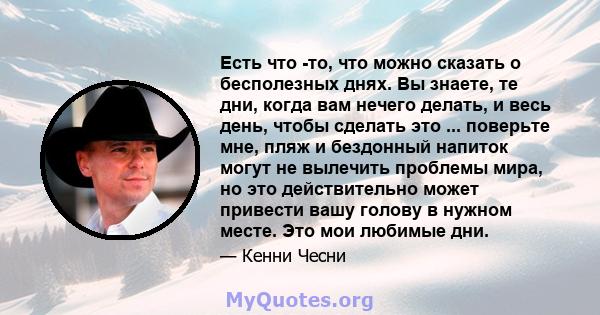 Есть что -то, что можно сказать о бесполезных днях. Вы знаете, те дни, когда вам нечего делать, и весь день, чтобы сделать это ... поверьте мне, пляж и бездонный напиток могут не вылечить проблемы мира, но это действительно может привести вашу голову в нужном месте. Это мои любимые дни.

— Кенни Чесни

MyQuotes.org